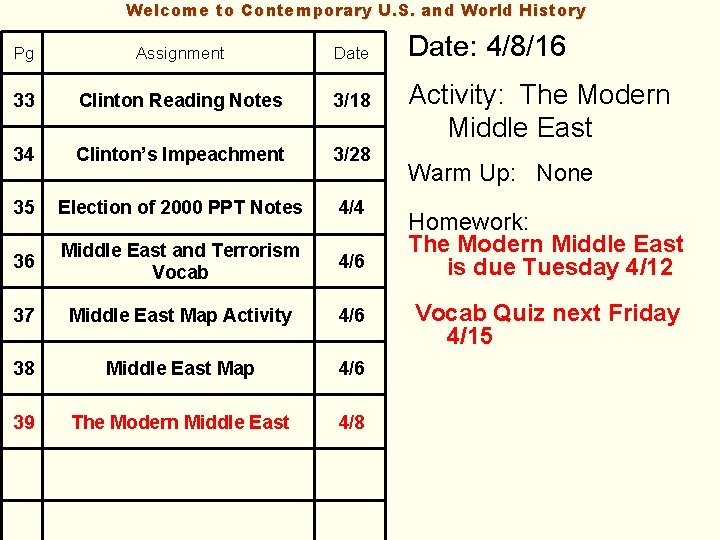 Welcome to Contemporary U.S. and World History

| Pg | Assignment | Date |
|---|---|---|
| 33 | Clinton Reading Notes | 3/18 |
| 34 | Clinton's Impeachment | 3/28 |
| 35 | Election of 2000 PPT Notes | 4/4 |
| 36 | Middle East and Terrorism Vocab | 4/6 |
| 37 | Middle East Map Activity | 4/6 |
| 38 | Middle East Map | 4/6 |
| 39 | The Modern Middle East | 4/8 |
| | | |
| | | |

Date: 4/8/16

Activity: The Modern Middle East

Warm Up: None

Homework:
The Modern Middle East is due Tuesday 4/12

Vocab Quiz next Friday 4/15